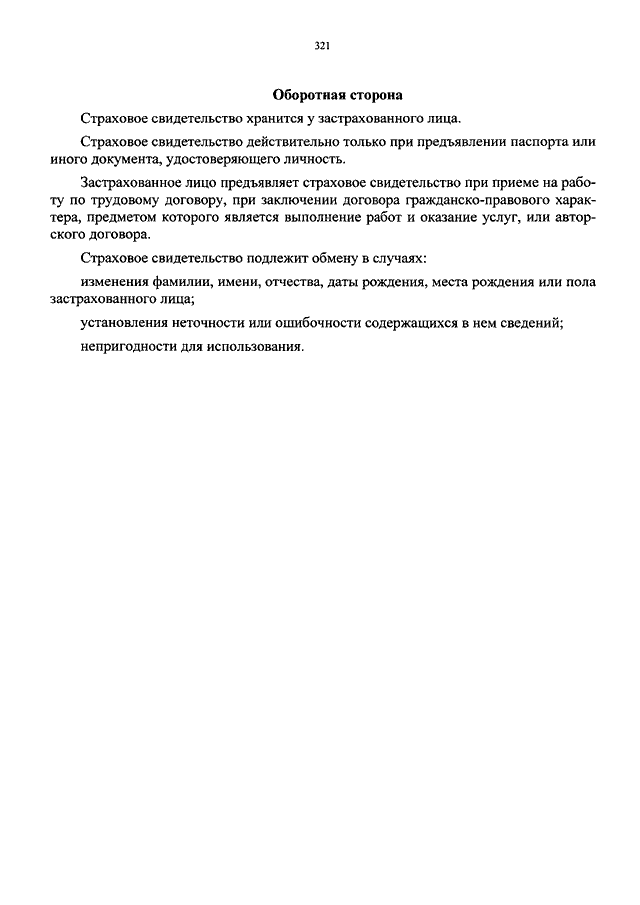 321

Оборотная сторона

Страховое свидетельство хранится у застрахованного лица.

Страховое свидетельство действительно только при предъявлении паспорта или иного документа, удостоверяющего личность.

Застрахованное лицо предъявляет страховое свидетельство при приеме на работу по трудовому договору, при заключении договора гражданско-правового характера, предметом которого является выполнение работ и оказание услуг, или авторского договора.

Страховое свидетельство подлежит обмену в случаях:

изменения фамилии, имени, отчества, даты рождения, места рождения или пола застрахованного лица;

установления неточности или ошибочности содержащихся в нем сведений;

непригодности для использования.